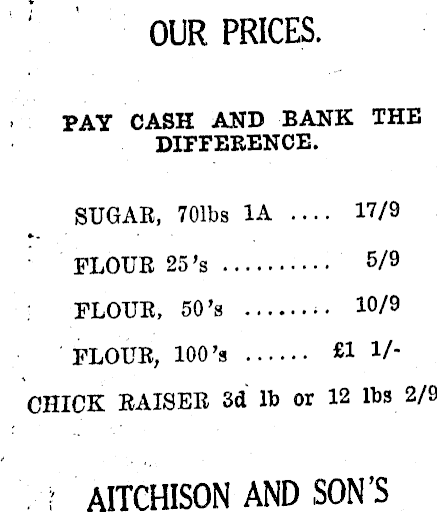 OUR PRICES.

PAY CASH AND BANK THE DIFFERENCE.

SUGAR, 70lbs 1A 17/9

FLOUR 25's 5/9

FLOUR, 50's 10/9

FLOUR, 100's £1 1/-

CHICK RAISER 3d lb or 12 lbs 2/9

AITCHISON AND SON'S